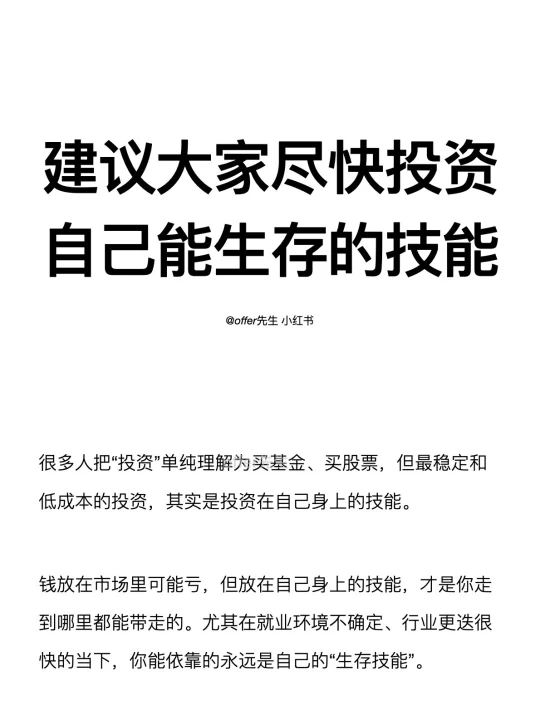 建议大家尽快投资自己能生存的技能

@offer先生 小红书

很多人把“投资”单纯理解为买基金、买股票，但最稳定和低成本的投资，其实是投资在自己身上的技能。

钱放在市场里可能亏，但放在自己身上的技能，才是你走到哪里都能带走的。尤其在就业环境不确定、行业更迭很快的当下，你能依靠的永远是自己的“生存技能”。